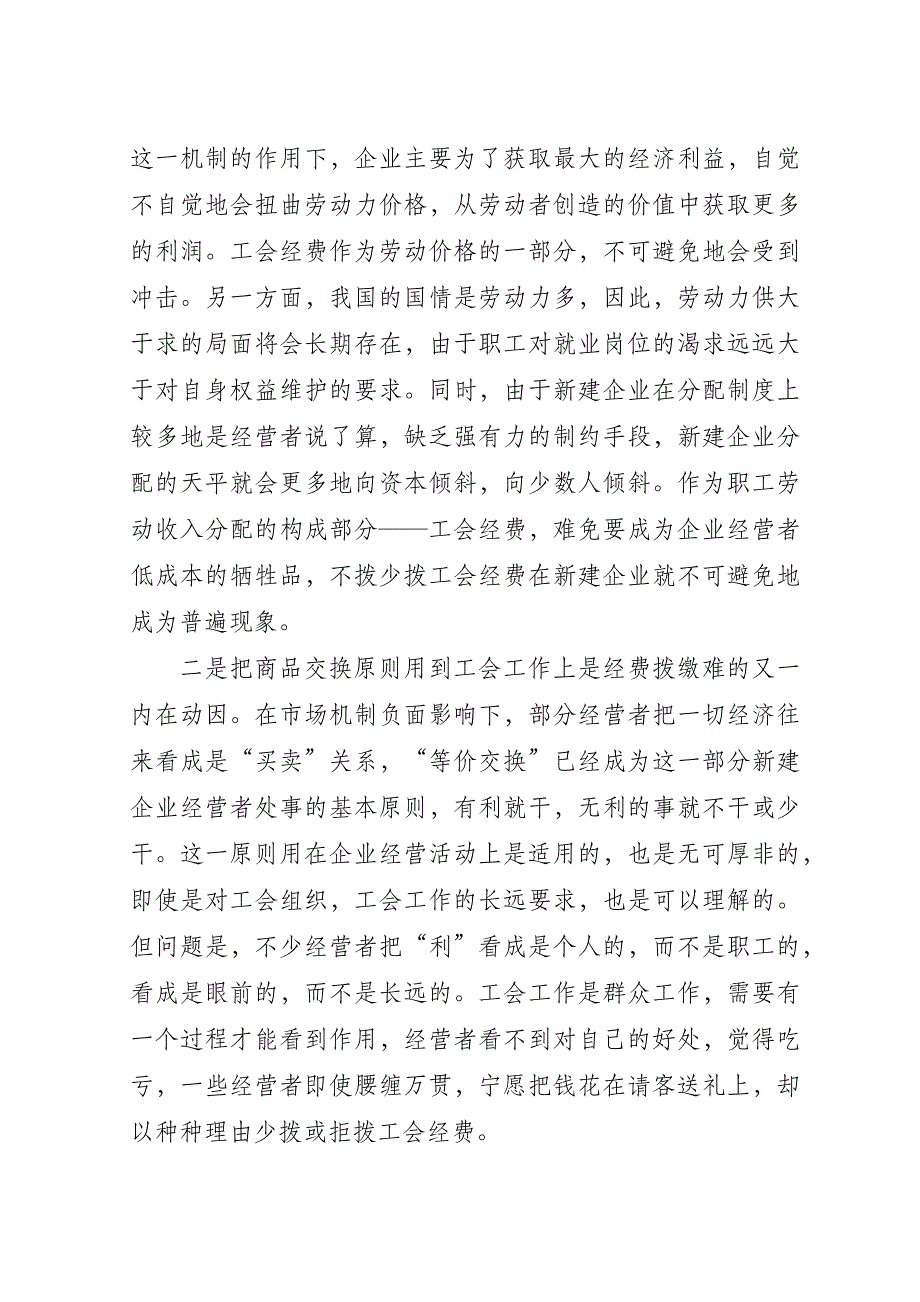 这一机制的作用下，企业主要为了获取最大的经济利益，自觉不自觉地会扭曲劳动力价格，从劳动者创造的价值中获取更多的利润。工会经费作为劳动价格的一部分，不可避免地会受到冲击。另一方面，我国的国情是劳动力多，因此，劳动力供大于求的局面将会长期存在，由于职工对就业岗位的渴求远远大于对自身权益维护的要求。同时，由于新建企业在分配制度上较多地是经营者说了算，缺乏强有力的制约手段，新建企业分配的天平就会更多地向资本倾斜，向少数人倾斜。作为职工劳动收入分配的构成部分——工会经费，难免要成为企业经营者低成本的牺牲品，不拨少拨工会经费在新建企业就不可避免地成为普遍现象。

二是把商品交换原则用到工会工作上是经费拨缴难的又一内在动因。在市场机制负面影响下，部分经营者把一切经济往来看成是“买卖”关系，“等价交换”已经成为这一部分新建企业经营者处事的基本原则，有利就干，无利的事就不干或少干。这一原则用在企业经营活动上是适用的，也是无可厚非的，即使是对工会组织，工会工作的长远要求，也是可以理解的。但问题是，不少经营者把“利”看成是个人的，而不是职工的，看成是眼前的，而不是长远的。工会工作是群众工作，需要有一个过程才能看到作用，经营者看不到对自己的好处，觉得吃亏，一些经营者即使腰缠万贯，宁愿把钱花在请客送礼上，却以种种理由少拨或拒拨工会经费。